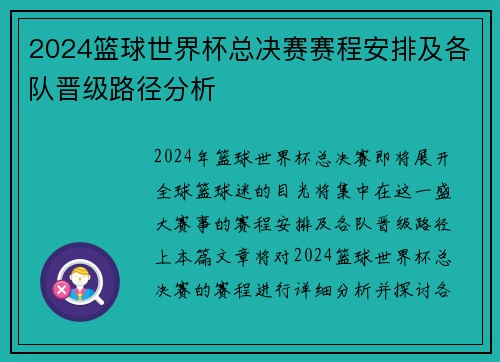 2024篮球世界杯总决赛赛程安排及各队晋级路径分析

2024年篮球世界杯总决赛即将展开全球篮球迷的目光将集中在这一盛大赛事的赛程安排及各队晋级路径上本篇文章将对2024篮球世界杯总决赛的赛程进行详细分析并探讨各